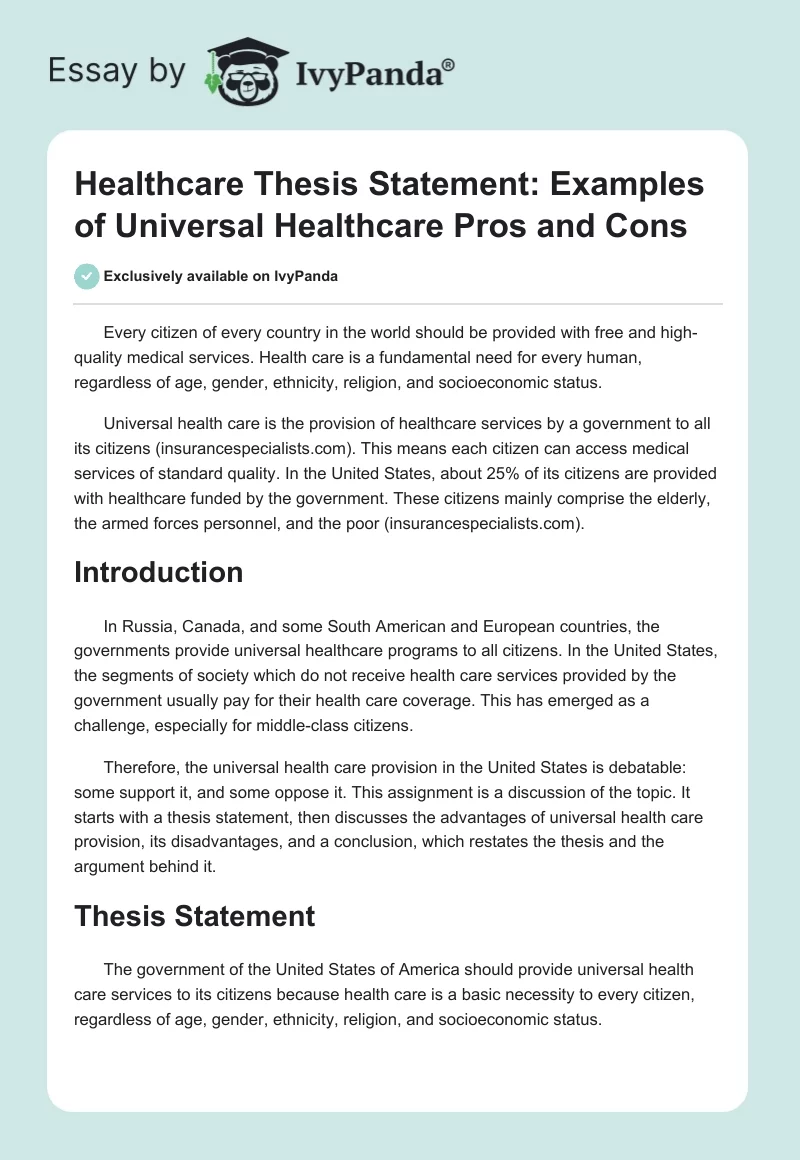 Essay by IvyPanda®

Healthcare Thesis Statement: Examples of Universal Healthcare Pros and Cons

Exclusively available on IvyPanda

Every citizen of every country in the world should be provided with free and high-quality medical services. Health care is a fundamental need for every human, regardless of age, gender, ethnicity, religion, and socioeconomic status.

Universal health care is the provision of healthcare services by a government to all its citizens (insurancespecialists.com). This means each citizen can access medical services of standard quality. In the United States, about 25% of its citizens are provided with healthcare funded by the government. These citizens mainly comprise the elderly, the armed forces personnel, and the poor (insurancespecialists.com).

Introduction

In Russia, Canada, and some South American and European countries, the governments provide universal healthcare programs to all citizens. In the United States, the segments of society which do not receive health care services provided by the government usually pay for their health care coverage. This has emerged as a challenge, especially for middle-class citizens.

Therefore, the universal health care provision in the United States is debatable: some support it, and some oppose it. This assignment is a discussion of the topic. It starts with a thesis statement, then discusses the advantages of universal health care provision, its disadvantages, and a conclusion, which restates the thesis and the argument behind it.

Thesis Statement

The government of the United States of America should provide universal health care services to its citizens because health care is a basic necessity to every citizen, regardless of age, gender, ethnicity, religion, and socioeconomic status.